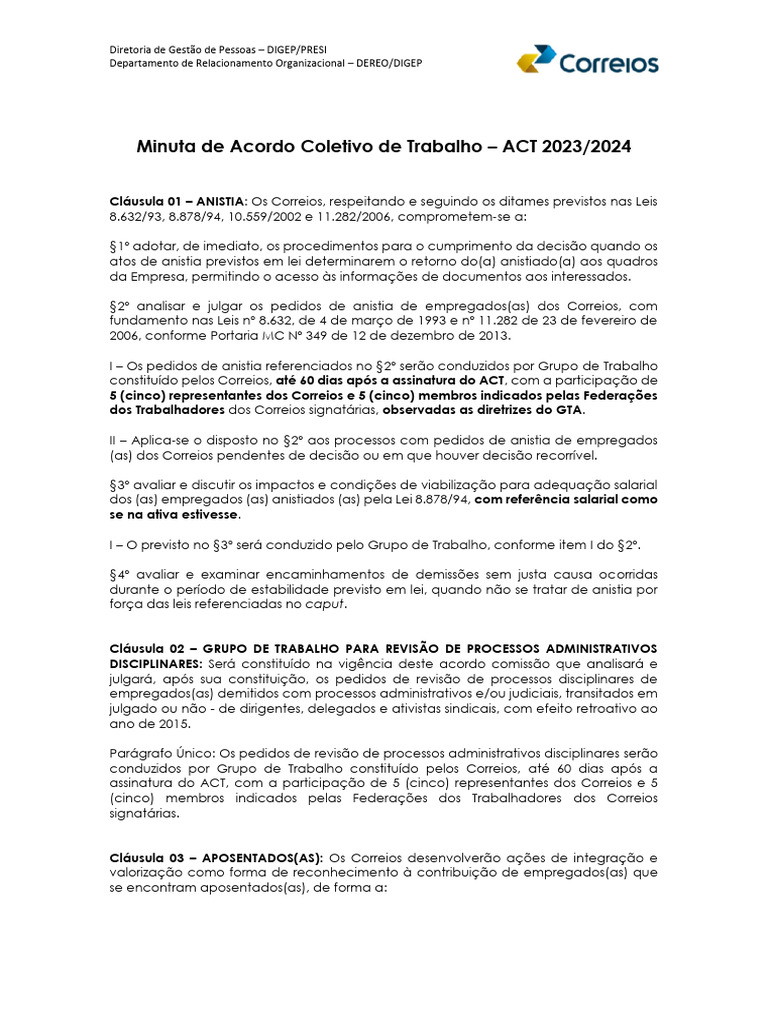 Diretoria de Gestão de Pessoas – DIGEP/PRESI
Departamento de Relacionamento Organizacional – DEREO/DIGEP

Correios

Minuta de Acordo Coletivo de Trabalho – ACT 2023/2024

Cláusula 01 – ANISTIA: Os Correios, respeitando e seguindo os ditames previstos nas Leis 8.632/93, 8.878/94, 10.559/2002 e 11.282/2006, comprometem-se a:

§1º adotar, de imediato, os procedimentos para o cumprimento da decisão quando os atos de anistia previstos em lei determinarem o retorno do(a) anistiado(a) aos quadros da Empresa, permitindo o acesso às informações de documentos aos interessados.

§2º analisar e julgar os pedidos de anistia de empregados(as) dos Correios, com fundamento nas Leis nº 8.632, de 4 de março de 1993 e nº 11.282 de 23 de fevereiro de 2006, conforme Portaria MC Nº 349 de 12 de dezembro de 2013.

I – Os pedidos de anistia referenciados no §2º serão conduzidos por Grupo de Trabalho constituído pelos Correios, até 60 dias após a assinatura do ACT, com a participação de 5 (cinco) representantes dos Correios e 5 (cinco) membros indicados pelas Federações dos Trabalhadores dos Correios signatárias, observadas as diretrizes do GTA.

II – Aplica-se o disposto no §2º aos processos com pedidos de anistia de empregados (as) dos Correios pendentes de decisão ou em que houver decisão recorrível.

§3º avaliar e discutir os impactos e condições de viabilização para adequação salarial dos (as) empregados (as) anistiados (as) pela Lei 8.878/94, com referência salarial como se na ativa estivesse.

I – O previsto no §3º será conduzido pelo Grupo de Trabalho, conforme item I do §2º.

§4º avaliar e examinar encaminhamentos de demissões sem justa causa ocorridas durante o período de estabilidade previsto em lei, quando não se tratar de anistia por força das leis referenciadas no caput.

Cláusula 02 – GRUPO DE TRABALHO PARA REVISÃO DE PROCESSOS ADMINISTRATIVOS DISCIPLINARES: Será constituído na vigência deste acordo comissão que analisará e julgará, após sua constituição, os pedidos de revisão de processos disciplinares de empregados(as) demitidos com processos administrativos e/ou judiciais, transitados em julgado ou não - de dirigentes, delegados e ativistas sindicais, com efeito retroativo ao ano de 2015.

Parágrafo Único: Os pedidos de revisão de processos administrativos disciplinares serão conduzidos por Grupo de Trabalho constituído pelos Correios, até 60 dias após a assinatura do ACT, com a participação de 5 (cinco) representantes dos Correios e 5 (cinco) membros indicados pelas Federações dos Trabalhadores dos Correios signatárias.

Cláusula 03 – APOSENTADOS(AS): Os Correios desenvolverão ações de integração e valorização como forma de reconhecimento à contribuição de empregados(as) que se encontram aposentados(as), de forma a: